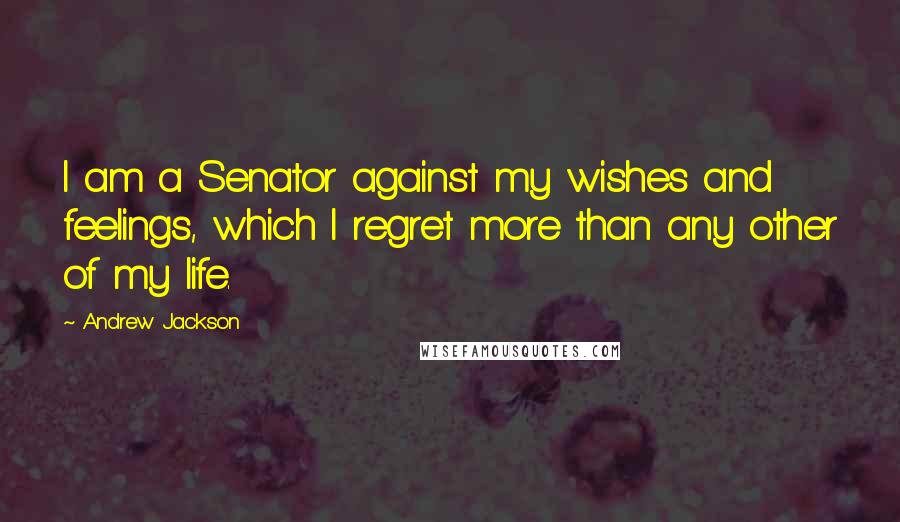 I am a Senator against my wishes and feelings, which I regret more than any other of my life.

~ Andrew Jackson

WISEFAMOUSQUOTES.COM